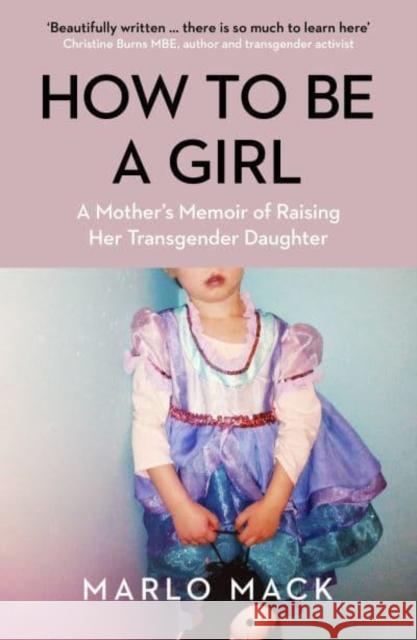 'Beautifully written ... there is so much to learn here'
Christine Burns MBE, author and transgender activist

HOW TO BE A GIRL

A Mother's Memoir of Raising Her Transgender Daughter

MARLO MACK